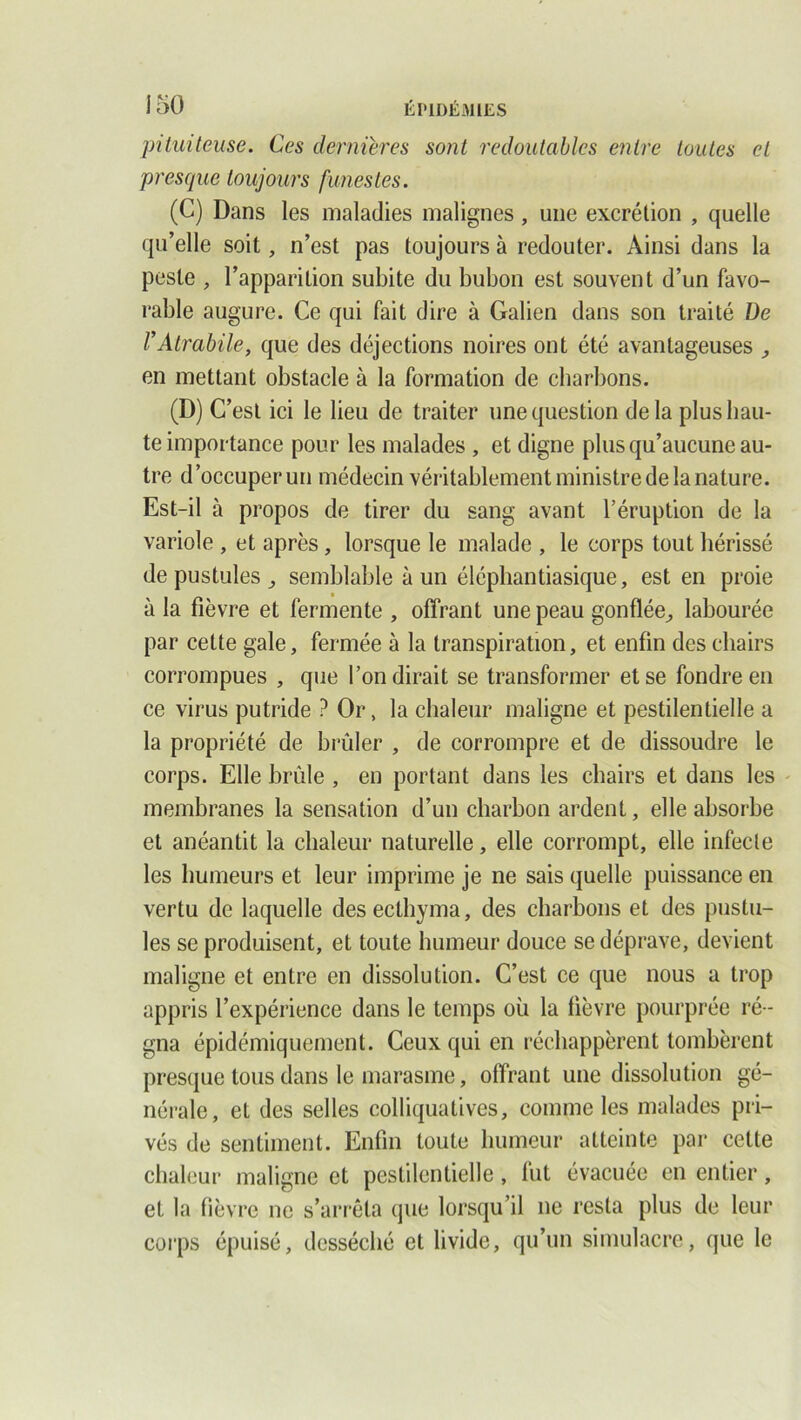 150 ÉPIDÉMIES

pituiteuse. Ces dernières sont redoutables entre toutes et presque toujours funestes.

(C) Dans les maladies malignes, une excrétion, quelle qu'elle soit, n'est pas toujours à redouter. Ainsi dans la peste, l'apparition subite du bubon est souvent d'un favorable augure. Ce qui fait dire à Galien dans son traité De l'Atrabile, que des déjections noires ont été avantageuses, en mettant obstacle à la formation de charbons.

(D) C'est ici le lieu de traiter une question de la plus haute importance pour les malades, et digne plus qu'aucune autre d'occuper un médecin véritablement ministre de la nature. Est-il à propos de tirer du sang avant l'éruption de la variole, et après, lorsque le malade, le corps tout hérissé de pustules, semblable à un éléphantiasique, est en proie à la fièvre et fermente, offrant une peau gonflée, labourée par cette gale, fermée à la transpiration, et enfin des chairs corrompues, que l'on dirait se transformer et se fondre en ce virus putride ? Or, la chaleur maligne et pestilentielle a la propriété de brûler, de corrompre et de dissoudre le corps. Elle brûle, en portant dans les chairs et dans les membranes la sensation d'un charbon ardent, elle absorbe et anéantit la chaleur naturelle, elle corrompt, elle infecte les humeurs et leur imprime je ne sais quelle puissance en vertu de laquelle des ecthyma, des charbons et des pustules se produisent, et toute humeur douce se déprave, devient maligne et entre en dissolution. C'est ce que nous a trop appris l'expérience dans le temps où la fièvre pourprée régna épidémiquement. Ceux qui en réchappèrent tombèrent presque tous dans le marasme, offrant une dissolution générale, et des selles colliquatives, comme les malades privés de sentiment. Enfin toute humeur atteinte par cette chaleur maligne et pestilentielle, fut évacuée en entier, et la fièvre ne s'arrêta que lorsqu'il ne resta plus de leur corps épuisé, desséché et livide, qu'un simulacre, que le